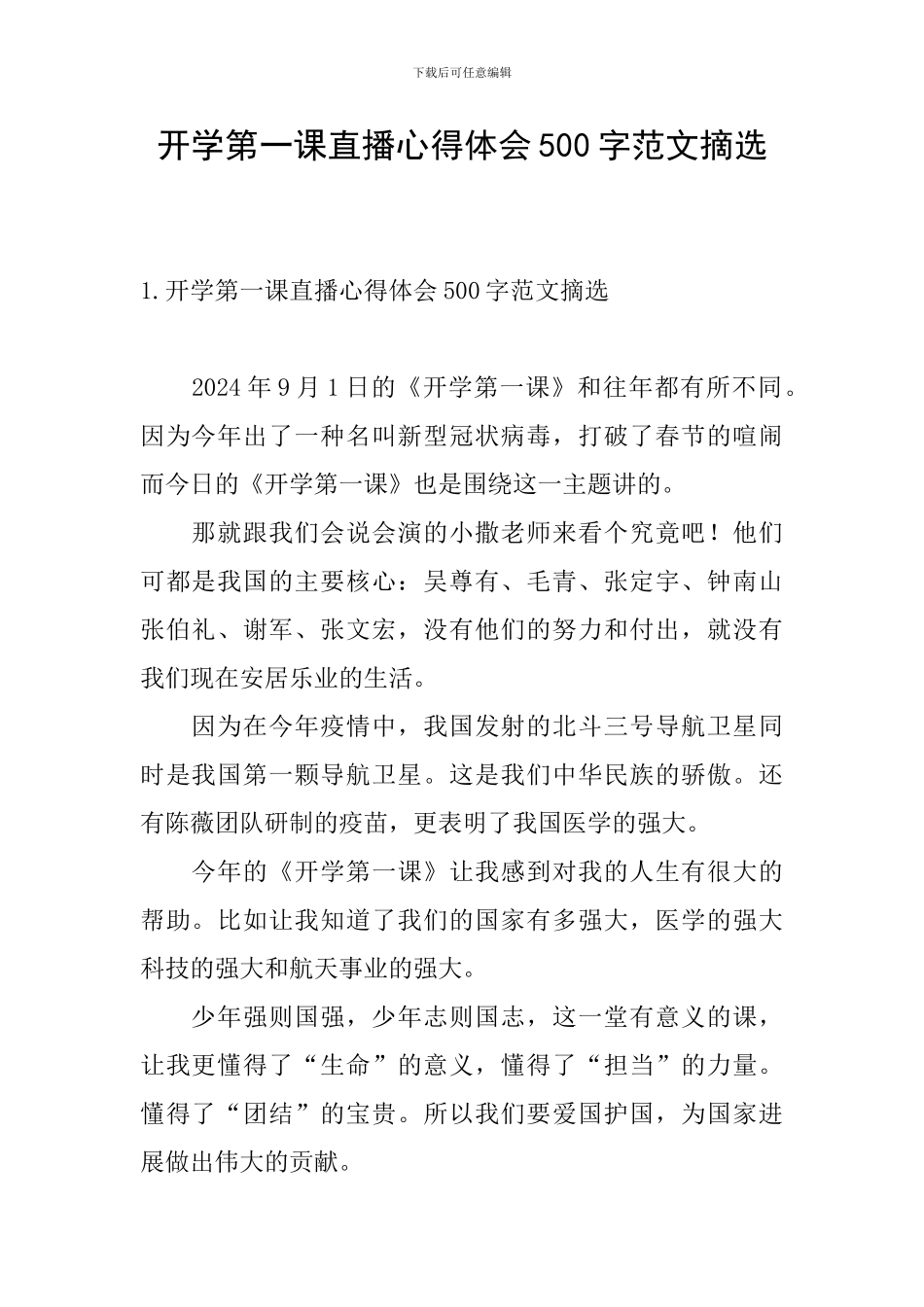 下载后可任意编辑

开学第一课直播心得体会500字范文摘选

1.开学第一课直播心得体会500字范文摘选

2024年9月1日的《开学第一课》和往年都有所不同。因为今年出了一种名叫新型冠状病毒，打破了春节的喧闹而今日的《开学第一课》也是围绕这一主题讲的。

那就跟我们会说会演的小撒老师来看个究竟吧！他们可都是我国的主要核心：吴尊有、毛青、张定宇、钟南山张伯礼、谢军、张文宏，没有他们的努力和付出，就没有我们现在安居乐业的生活。

因为在今年疫情中，我国发射的北斗三号导航卫星同时是我国第一颗导航卫星。这是我们中华民族的骄傲。还有陈薇团队研制的疫苗，更表明了我国医学的强大。

今年的《开学第一课》让我感到对我的人生有很大的帮助。比如让我知道了我们的国家有多强大，医学的强大科技的强大和航天事业的强大。

少年强则国强，少年志则国志，这一堂有意义的课，让我更懂得了“生命”的意义，懂得了“担当”的力量。懂得了“团结”的宝贵。所以我们要爱国护国，为国家进展做出伟大的贡献。